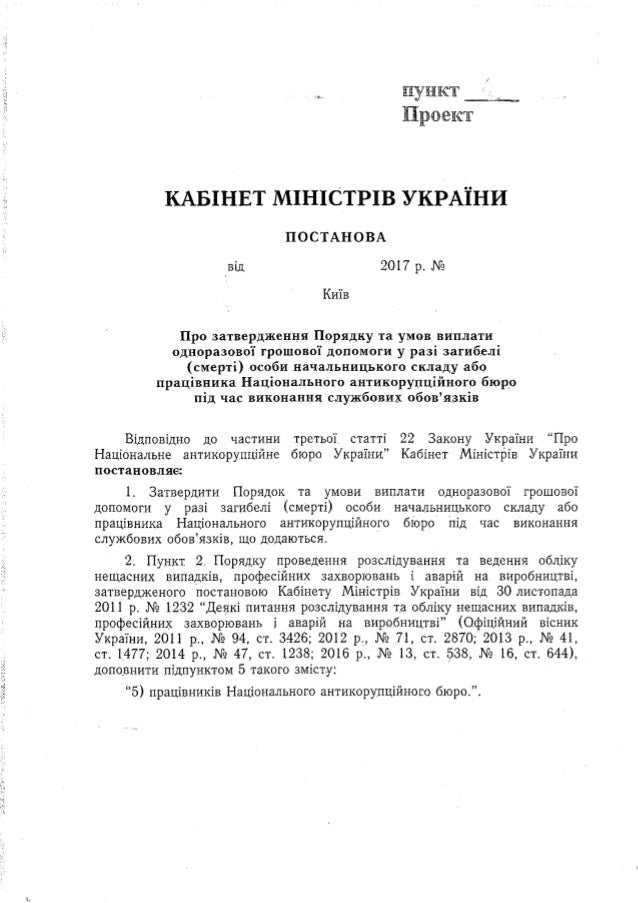 пункт 4
Проект

КАБІНЕТ МІНІСТРІВ УКРАЇНИ

ПОСТАНОВА

від 2017 р. №

Київ

Про затвердження Порядку та умов виплати одноразової грошової допомоги у разі загибелі (смерті) особи начальницького складу або працівника Національного антикорупційного бюро під час виконання службових обов'язків

Відповідно до частини третьої статті 22 Закону України "Про Національне антикорупційне бюро України" Кабінет Міністрів України постановляє:

1. Затвердити Порядок та умови виплати одноразової грошової допомоги у разі загибелі (смерті) особи начальницького складу або працівника Національного антикорупційного бюро під час виконання службових обов'язків, що додаються.

2. Пункт 2 Порядку проведення розслідування та ведення обліку нещасних випадків, професійних захворювань і аварій на виробництві, затвердженого постановою Кабінету Міністрів України від 30 листопада 2011 р. № 1232 "Деякі питання розслідування та обліку нещасних випадків, професійних захворювань і аварій на виробництві" (Офіційний вісник України, 2011 р., № 94, ст. 3426; 2012 р., № 71, ст. 2870; 2013 р., № 41, ст. 1477; 2014 р., № 47, ст. 1238; 2016 р., № 13, ст. 538, № 16, ст. 644), доповнити підпунктом 5 такого змісту:

"5) працівників Національного антикорупційного бюро.".